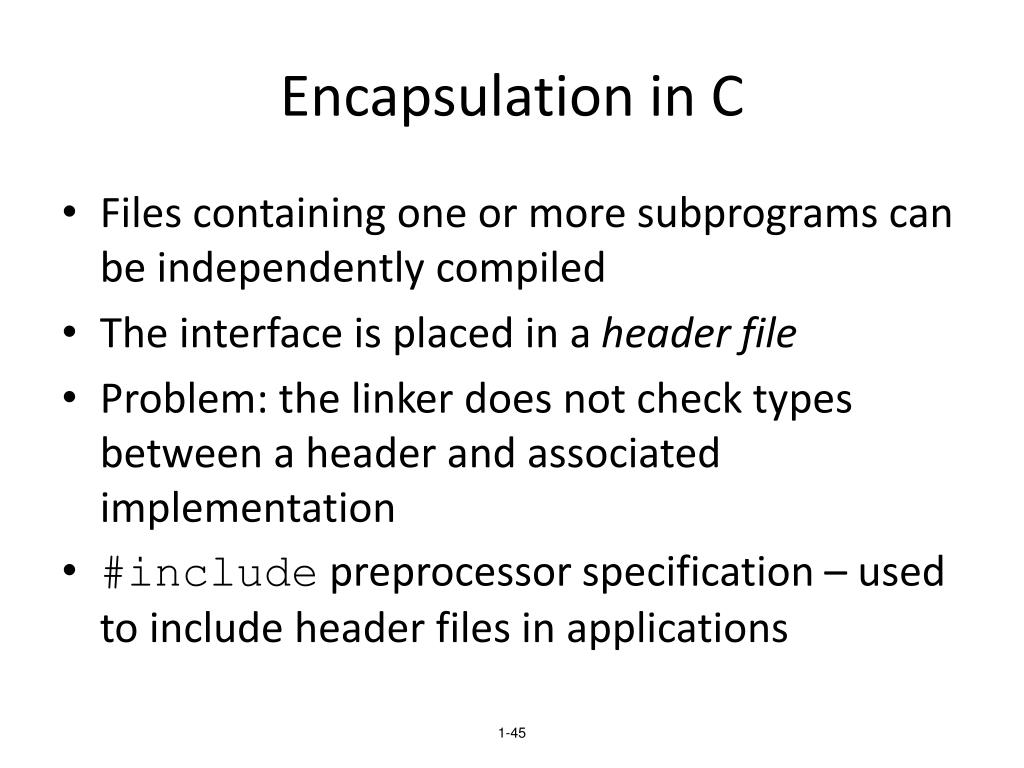 Encapsulation in C

• Files containing one or more subprograms can be independently compiled
• The interface is placed in a header file
• Problem: the linker does not check types between a header and associated implementation
• #include preprocessor specification – used to include header files in applications

1-45